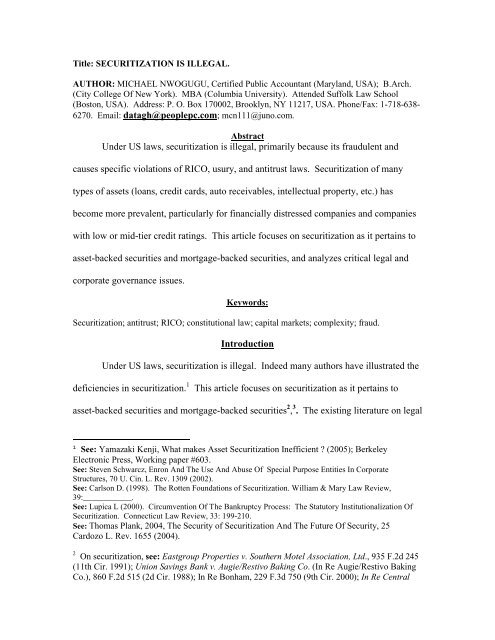 Title: SECURITIZATION IS ILLEGAL.

AUTHOR: MICHAEL NWOGUGU, Certified Public Accountant (Maryland, USA); B.Arch. (City College Of New York). MBA (Columbia University). Attended Suffolk Law School (Boston, USA). Address: P. O. Box 170002, Brooklyn, NY 11217, USA. Phone/Fax: 1-718-638-6270. Email: datagh@peoplepc.com; mcn111@juno.com.

Abstract

Under US laws, securitization is illegal, primarily because its fraudulent and causes specific violations of RICO, usury, and antitrust laws. Securitization of many types of assets (loans, credit cards, auto receivables, intellectual property, etc.) has become more prevalent, particularly for financially distressed companies and companies with low or mid-tier credit ratings. This article focuses on securitization as it pertains to asset-backed securities and mortgage-backed securities, and analyzes critical legal and corporate governance issues.

Keywords:

Securitization; antitrust; RICO; constitutional law; capital markets; complexity; fraud.

Introduction

Under US laws, securitization is illegal. Indeed many authors have illustrated the deficiencies in securitization.$^1$ This article focuses on securitization as it pertains to asset-backed securities and mortgage-backed securities$^{2,3}$. The existing literature on legal

$^1$ See: Yamazaki Kenji, What makes Asset Securitization Inefficient ? (2005); Berkeley Electronic Press, Working paper #603.
See: Steven Schwarcz, Enron And The Use And Abuse Of Special Purpose Entities In Corporate Structures, 70 U. Cin. L. Rev. 1309 (2002).
See: Carlson D. (1998). The Rotten Foundations of Securitization. William & Mary Law Review, 39:____________.
See: Lupica L (2000). Circumvention Of The Bankruptcy Process: The Statutory Institutionalization Of Securitization. Connecticut Law Review, 33: 199-210.
See: Thomas Plank, 2004, The Security of Securitization And The Future Of Security, 25 Cardozo L. Rev. 1655 (2004).

$^2$ On securitization, see: Eastgroup Properties v. Southern Motel Association, Ltd., 935 F.2d 245 (11th Cir. 1991); Union Savings Bank v. Augie/Restivo Baking Co. (In Re Augie/Restivo Baking Co.), 860 F.2d 515 (2d Cir. 1988); In Re Bonham, 229 F.3d 750 (9th Cir. 2000); In Re Central